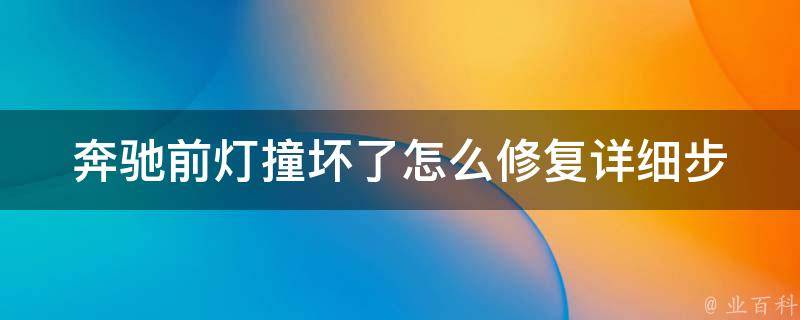 奔驰前灯撞坏了怎么修复详细步

@ 业百科